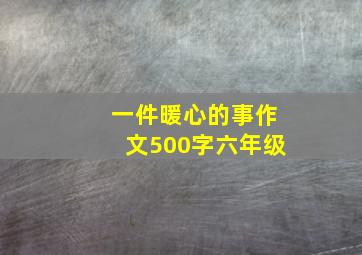 一件暖心的事作文500字六年级